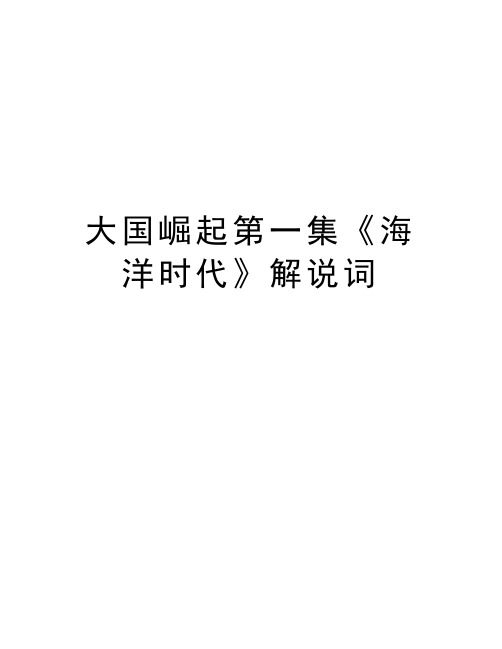 大国崛起第一集《海洋时代》解说词